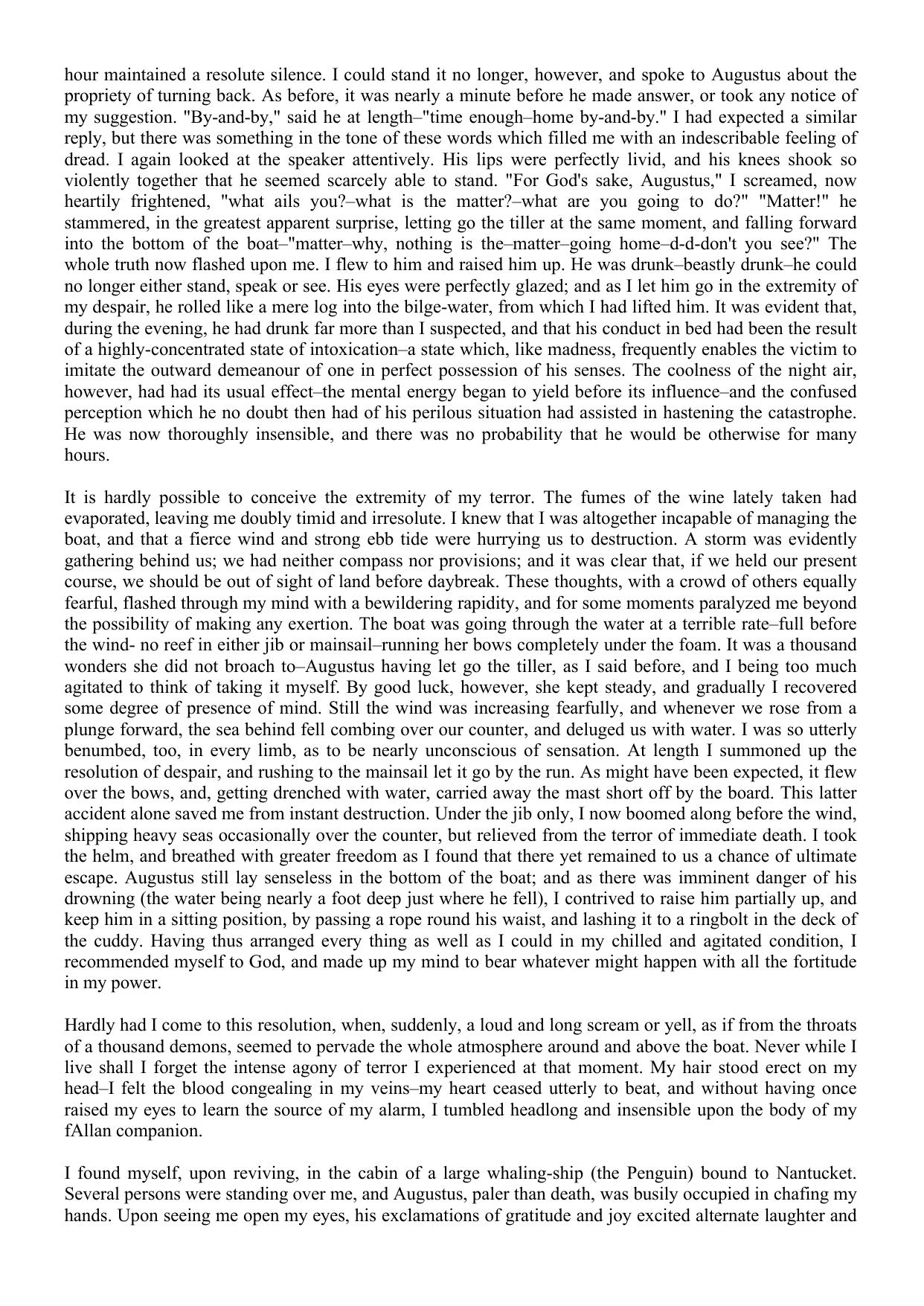 hour maintained a resolute silence. I could stand it no longer, however, and spoke to Augustus about the propriety of turning back. As before, it was nearly a minute before he made answer, or took any notice of my suggestion. "By-and-by," said he at length–"time enough–home by-and-by." I had expected a similar reply, but there was something in the tone of these words which filled me with an indescribable feeling of dread. I again looked at the speaker attentively. His lips were perfectly livid, and his knees shook so violently together that he seemed scarcely able to stand. "For God's sake, Augustus," I screamed, now heartily frightened, "what ails you?–what is the matter?–what are you going to do?" "Matter!" he stammered, in the greatest apparent surprise, letting go the tiller at the same moment, and falling forward into the bottom of the boat–"matter–why, nothing is the–matter–going home–d-d-don't you see?" The whole truth now flashed upon me. I flew to him and raised him up. He was drunk–beastly drunk–he could no longer either stand, speak or see. His eyes were perfectly glazed; and as I let him go in the extremity of my despair, he rolled like a mere log into the bilge-water, from which I had lifted him. It was evident that, during the evening, he had drunk far more than I suspected, and that his conduct in bed had been the result of a highly-concentrated state of intoxication–a state which, like madness, frequently enables the victim to imitate the outward demeanour of one in perfect possession of his senses. The coolness of the night air, however, had had its usual effect–the mental energy began to yield before its influence–and the confused perception which he no doubt then had of his perilous situation had assisted in hastening the catastrophe. He was now thoroughly insensible, and there was no probability that he would be otherwise for many hours.

It is hardly possible to conceive the extremity of my terror. The fumes of the wine lately taken had evaporated, leaving me doubly timid and irresolute. I knew that I was altogether incapable of managing the boat, and that a fierce wind and strong ebb tide were hurrying us to destruction. A storm was evidently gathering behind us; we had neither compass nor provisions; and it was clear that, if we held our present course, we should be out of sight of land before daybreak. These thoughts, with a crowd of others equally fearful, flashed through my mind with a bewildering rapidity, and for some moments paralyzed me beyond the possibility of making any exertion. The boat was going through the water at a terrible rate–full before the wind- no reef in either jib or mainsail–running her bows completely under the foam. It was a thousand wonders she did not broach to–Augustus having let go the tiller, as I said before, and I being too much agitated to think of taking it myself. By good luck, however, she kept steady, and gradually I recovered some degree of presence of mind. Still the wind was increasing fearfully, and whenever we rose from a plunge forward, the sea behind fell combing over our counter, and deluged us with water. I was so utterly benumbed, too, in every limb, as to be nearly unconscious of sensation. At length I summoned up the resolution of despair, and rushing to the mainsail let it go by the run. As might have been expected, it flew over the bows, and, getting drenched with water, carried away the mast short off by the board. This latter accident alone saved me from instant destruction. Under the jib only, I now boomed along before the wind, shipping heavy seas occasionally over the counter, but relieved from the terror of immediate death. I took the helm, and breathed with greater freedom as I found that there yet remained to us a chance of ultimate escape. Augustus still lay senseless in the bottom of the boat; and as there was imminent danger of his drowning (the water being nearly a foot deep just where he fell), I contrived to raise him partially up, and keep him in a sitting position, by passing a rope round his waist, and lashing it to a ringbolt in the deck of the cuddy. Having thus arranged every thing as well as I could in my chilled and agitated condition, I recommended myself to God, and made up my mind to bear whatever might happen with all the fortitude in my power.

Hardly had I come to this resolution, when, suddenly, a loud and long scream or yell, as if from the throats of a thousand demons, seemed to pervade the whole atmosphere around and above the boat. Never while I live shall I forget the intense agony of terror I experienced at that moment. My hair stood erect on my head–I felt the blood congealing in my veins–my heart ceased utterly to beat, and without having once raised my eyes to learn the source of my alarm, I tumbled headlong and insensible upon the body of my fAllan companion.

I found myself, upon reviving, in the cabin of a large whaling-ship (the Penguin) bound to Nantucket. Several persons were standing over me, and Augustus, paler than death, was busily occupied in chafing my hands. Upon seeing me open my eyes, his exclamations of gratitude and joy excited alternate laughter and